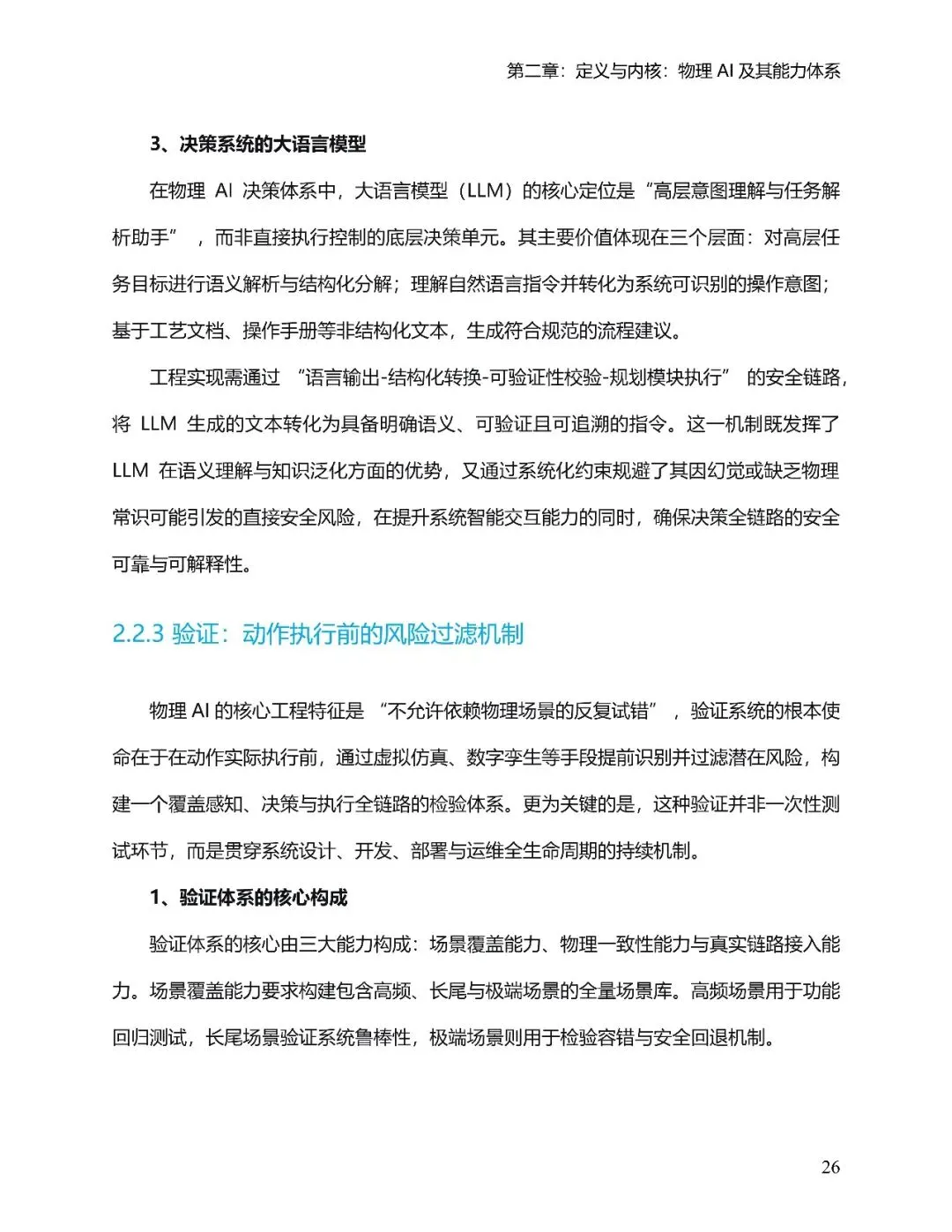 第二章：定义与内核：物理 AI 及其能力体系

3、决策系统的大语言模型

在物理 AI 决策体系中，大语言模型（LLM）的核心定位是“高层意图理解与任务解析助手”，而非直接执行控制的底层决策单元。其主要价值体现在三个层面：对高层任务目标进行语义解析与结构化分解；理解自然语言指令并转化为系统可识别的操作意图；基于工艺文档、操作手册等非结构化文本，生成符合规范的流程建议。

工程实现需通过“语言输出-结构化转换-可验证性校验-规划模块执行”的安全链路，将 LLM 生成的文本转化为具备明确语义、可验证且可追溯的指令。这一机制既发挥了 LLM 在语义理解与知识泛化方面的优势，又通过系统化约束规避了其因幻觉或缺乏物理常识可能引发的直接安全风险，在提升系统智能交互能力的同时，确保决策全链路的安全可靠与可解释性。

2.2.3 验证：动作执行前的风险过滤机制

物理 AI 的核心工程特征是“不允许依赖物理场景的反复试错”，验证系统的根本使命在于在动作实际执行前，通过虚拟仿真、数字孪生等手段提前识别并过滤潜在风险，构建一个覆盖感知、决策与执行全链路的检验体系。更为关键的是，这种验证并非一次性测试环节，而是贯穿系统设计、开发、部署与运维全生命周期的持续机制。

1、验证体系的核心构成

验证体系的核心由三大能力构成：场景覆盖能力、物理一致性能力与真实链路接入能力。场景覆盖能力要求构建包含高频、长尾与极端场景的全量场景库。高频场景用于功能回归测试，长尾场景验证系统鲁棒性，极端场景则用于检验容错与安全回退机制。

26